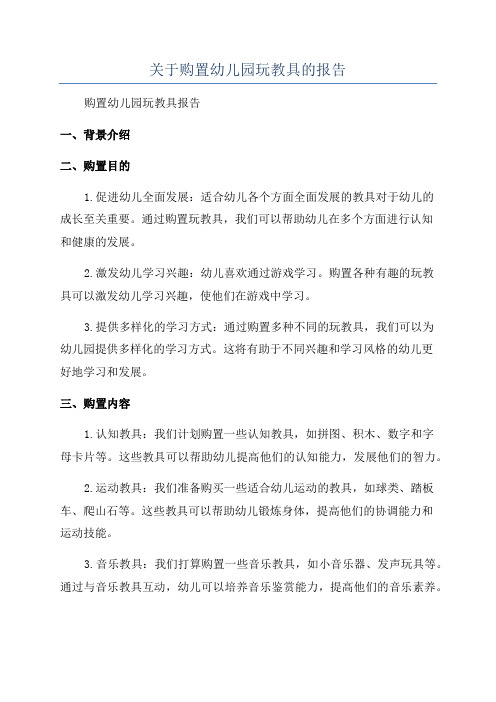 关于购置幼儿园玩教具的报告

购置幼儿园玩教具报告

一、背景介绍

二、购置目的

1.促进幼儿全面发展：适合幼儿各个方面全面发展的教具对于幼儿的成长至关重要。通过购置玩教具，我们可以帮助幼儿在多个方面进行认知和健康的发展。

2.激发幼儿学习兴趣：幼儿喜欢通过游戏学习。购置各种有趣的玩教具可以激发幼儿学习兴趣，使他们在游戏中学习。

3.提供多样化的学习方式：通过购置多种不同的玩教具，我们可以为幼儿园提供多样化的学习方式。这将有助于不同兴趣和学习风格的幼儿更好地学习和发展。

三、购置内容

1.认知教具：我们计划购置一些认知教具，如拼图、积木、数字和字母卡片等。这些教具可以帮助幼儿提高他们的认知能力，发展他们的智力。

2.运动教具：我们准备购买一些适合幼儿运动的教具，如球类、踏板车、爬山石等。这些教具可以帮助幼儿锻炼身体，提高他们的协调能力和运动技能。

3.音乐教具：我们打算购置一些音乐教具，如小音乐器、发声玩具等。通过与音乐教具互动，幼儿可以培养音乐鉴赏能力，提高他们的音乐素养。